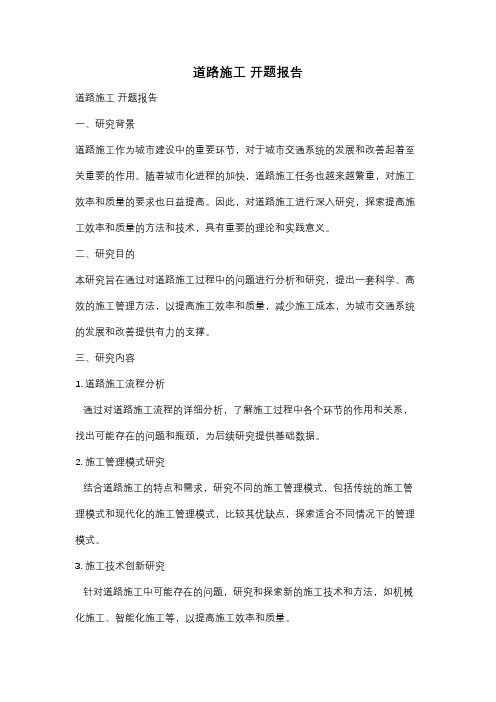 道路施工 开题报告

道路施工 开题报告

一、研究背景

道路施工作为城市建设中的重要环节，对于城市交通系统的发展和改善起着至关重要的作用。随着城市化进程的加快，道路施工任务也越来越繁重，对施工效率和质量的要求也日益提高。因此，对道路施工进行深入研究，探索提高施工效率和质量的方法和技术，具有重要的理论和实践意义。

二、研究目的

本研究旨在通过对道路施工过程中的问题进行分析和研究，提出一套科学、高效的施工管理方法，以提高施工效率和质量，减少施工成本，为城市交通系统的发展和改善提供有力的支撑。

三、研究内容

1. 道路施工流程分析

通过对道路施工流程的详细分析，了解施工过程中各个环节的作用和关系，找出可能存在的问题和瓶颈，为后续研究提供基础数据。

2. 施工管理模式研究

结合道路施工的特点和需求，研究不同的施工管理模式，包括传统的施工管理模式和现代化的施工管理模式，比较其优缺点，探索适合不同情况下的管理模式。

3. 施工技术创新研究

针对道路施工中可能存在的问题，研究和探索新的施工技术和方法，如机械化施工、智能化施工等，以提高施工效率和质量。